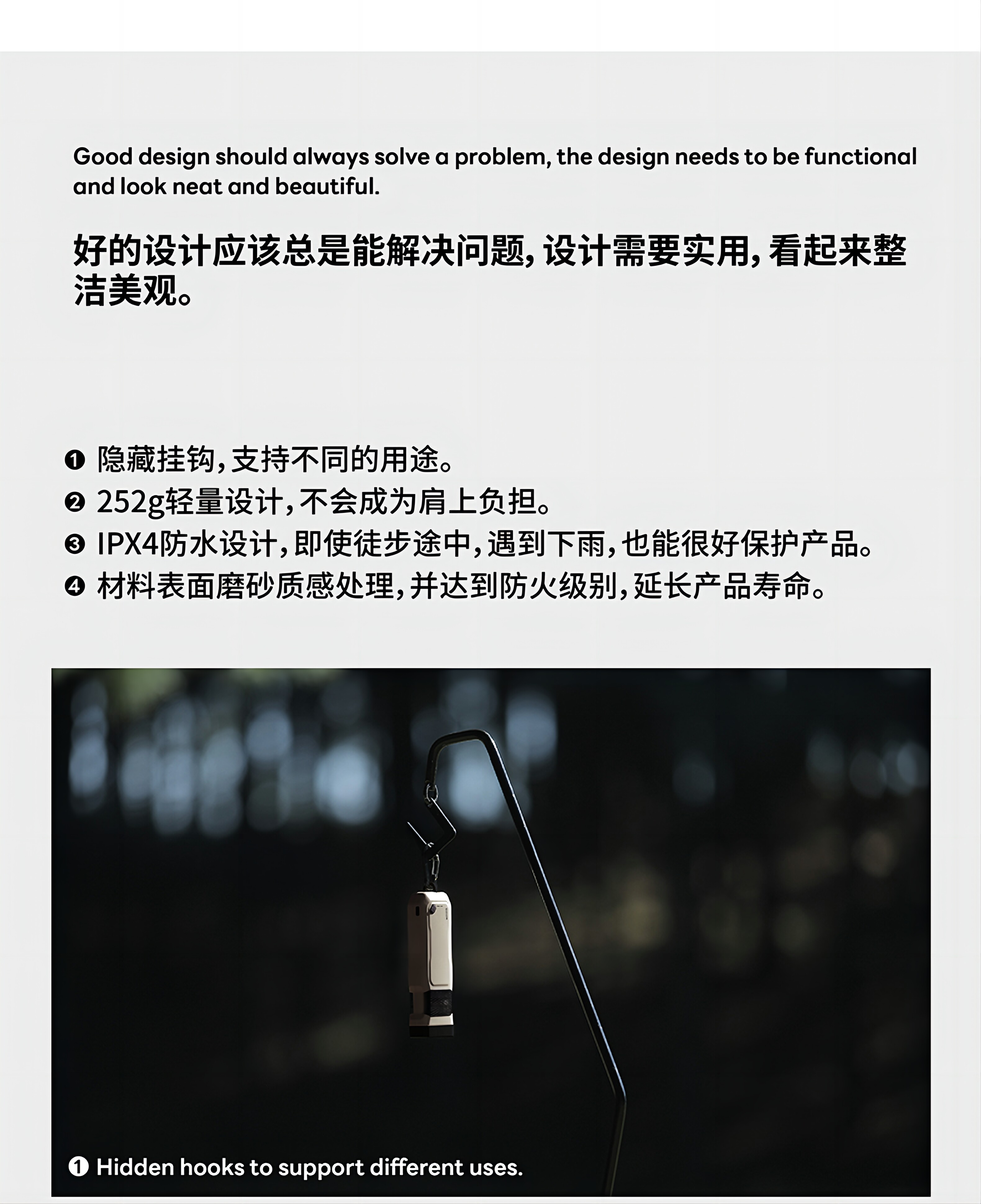 Good design should always solve a problem, the design needs to be functional and look neat and beautiful.

好的设计应该总是能解决问题，设计需要实用，看起来整洁美观。

❶ 隐藏挂钩，支持不同的用途。
❷ 252g轻量设计，不会成为肩上负担。
❸ IPX4防水设计，即使徒步途中，遇到下雨，也能很好保护产品。
❹ 材料表面磨砂质感处理，并达到防火级别，延长产品寿命。

❶ Hidden hooks to support different uses.